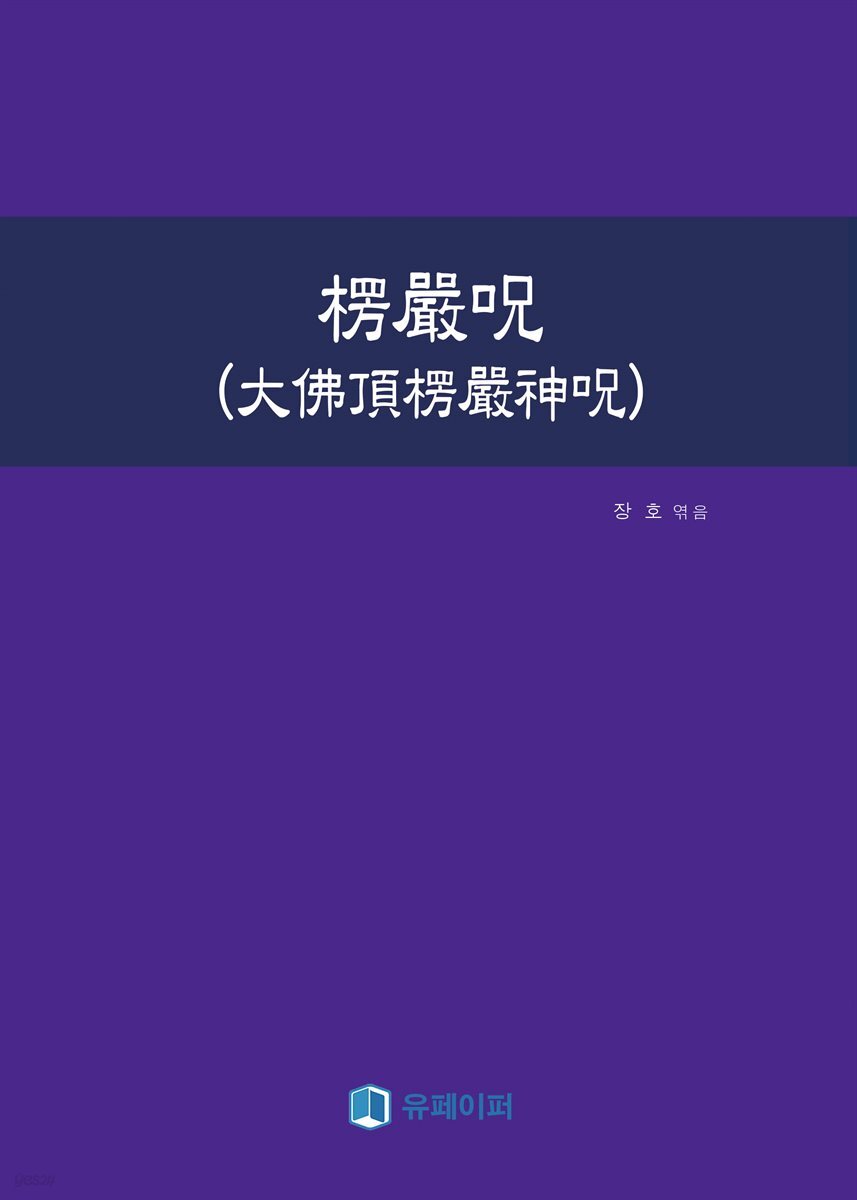 楞嚴呪
(大佛頂楞嚴神呪)

장 호 엮음

유페이퍼

yes24